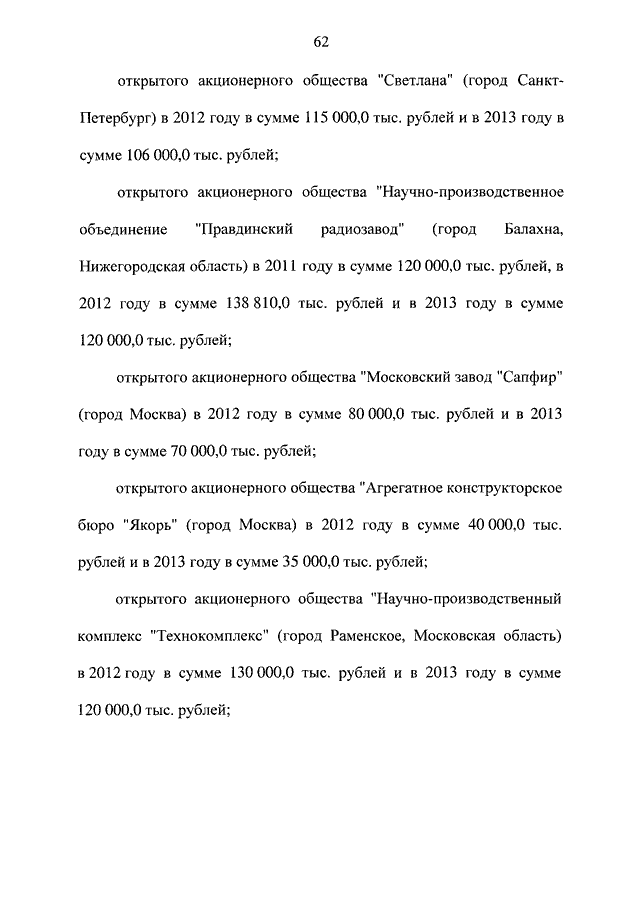 62

открытого акционерного общества "Светлана" (город Санкт-Петербург) в 2012 году в сумме 115 000,0 тыс. рублей и в 2013 году в сумме 106 000,0 тыс. рублей;

открытого акционерного общества "Научно-производственное объединение "Правдинский радиозавод" (город Балахна, Нижегородская область) в 2011 году в сумме 120 000,0 тыс. рублей, в 2012 году в сумме 138 810,0 тыс. рублей и в 2013 году в сумме 120 000,0 тыс. рублей;

открытого акционерного общества "Московский завод "Сапфир" (город Москва) в 2012 году в сумме 80 000,0 тыс. рублей и в 2013 году в сумме 70 000,0 тыс. рублей;

открытого акционерного общества "Агрегатное конструкторское бюро "Якорь" (город Москва) в 2012 году в сумме 40 000,0 тыс. рублей и в 2013 году в сумме 35 000,0 тыс. рублей;

открытого акционерного общества "Научно-производственный комплекс "Технокомплекс" (город Раменское, Московская область) в 2012 году в сумме 130 000,0 тыс. рублей и в 2013 году в сумме 120 000,0 тыс. рублей;